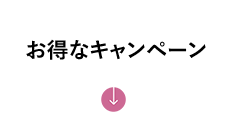 お得なキャンペーン